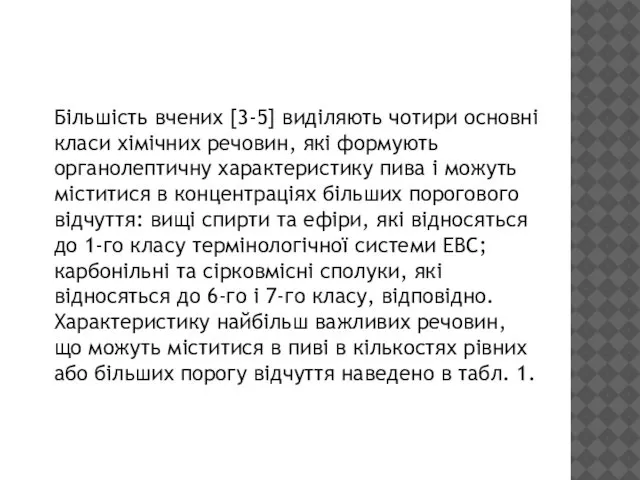 Більшість вчених [3-5] виділяють чотири основні класи хімічних речовин, які формують органолептичну характеристику пива і можуть міститися в концентраціях більших порогового відчуття: вищі спирти та ефіри, які відносяться до 1-го класу термінологічної системи ЕВС; карбонільні та сірковмісні сполуки, які відносяться до 6-го і 7-го класу, відповідно. Характеристику найбільш важливих речовин, що можуть міститися в пиві в кількостях рівних або більших порогу відчуття наведено в табл. 1.